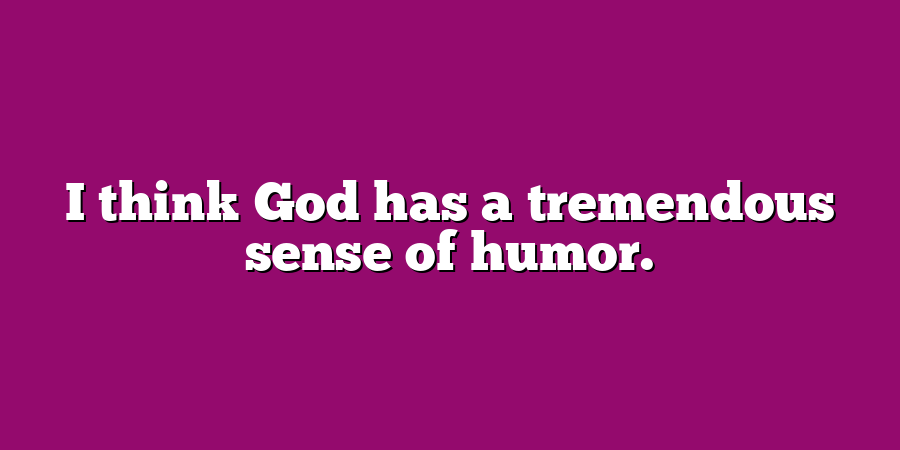 I think God has a tremendous sense of humor.